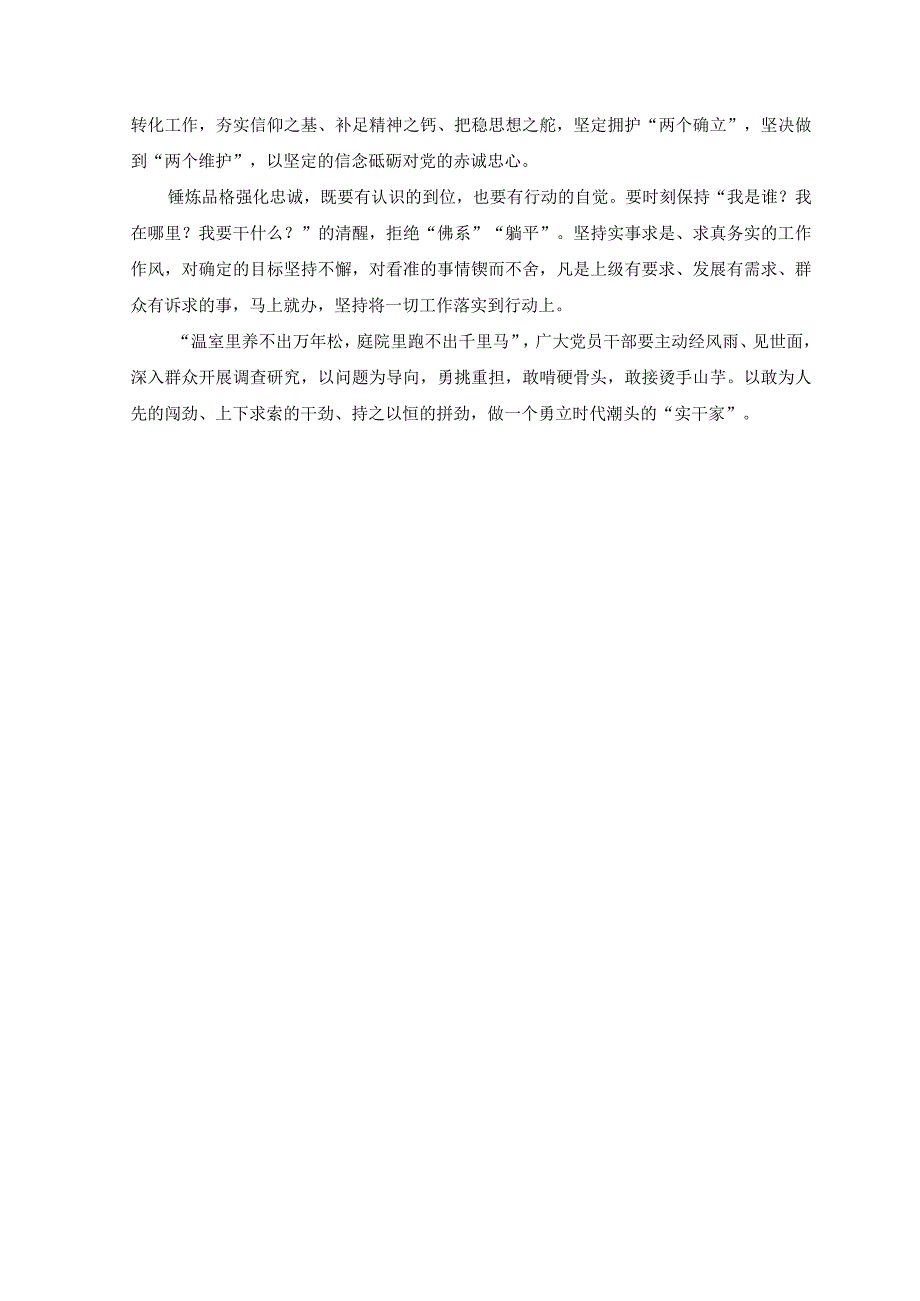 转化工作，夯实信仰之基、补足精神之钙、把稳思想之舵，坚定拥护“两个确立”，坚决做到“两个维护”，以坚定的信念砥砺对党的赤诚忠心。

锤炼品格强化忠诚，既要有认识的到位，也要有行动的自觉。要时刻保持“我是谁？我在哪里？我要干什么？”的清醒，拒绝“佛系”“躺平”。坚持实事求是、求真务实的工作作风，对确定的目标坚持不懈，对看准的事情锲而不舍，凡是上级有要求、发展有需求、群众有诉求的事，马上就办，坚持将一切工作落实到行动上。

“温室里养不出万年松，庭院里跑不出千里马”，广大党员干部要主动经风雨、见世面，深入群众开展调查研究，以问题为导向，勇挑重担，敢啃硬骨头，敢接烫手山芋。以敢为人先的闯劲、上下求索的干劲、持之以恒的拼劲，做一个勇立时代潮头的“实干家”。